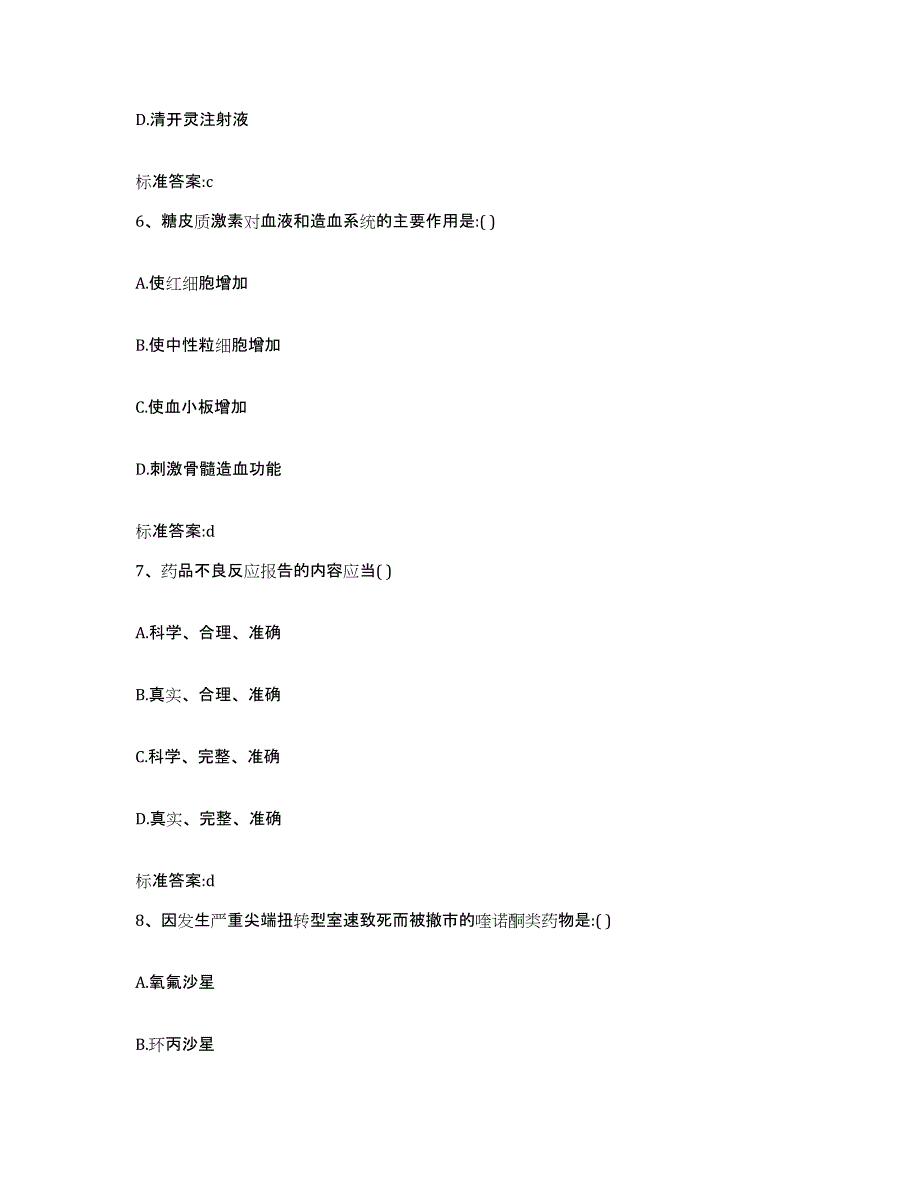 D.清开灵注射液

标准答案:c

6、糖皮质激素对血液和造血系统的主要作用是:( )

A.使红细胞增加

B.使中性粒细胞增加

C.使血小板增加

D.刺激骨髓造血功能

标准答案:d

7、药品不良反应报告的内容应当( )

A.科学、合理、准确

B.真实、合理、准确

C.科学、完整、准确

D.真实、完整、准确

标准答案:d

8、因发生严重尖端扭转型室速致死而被撤市的喹诺酮类药物是:( )

A.氧氟沙星

B.环丙沙星